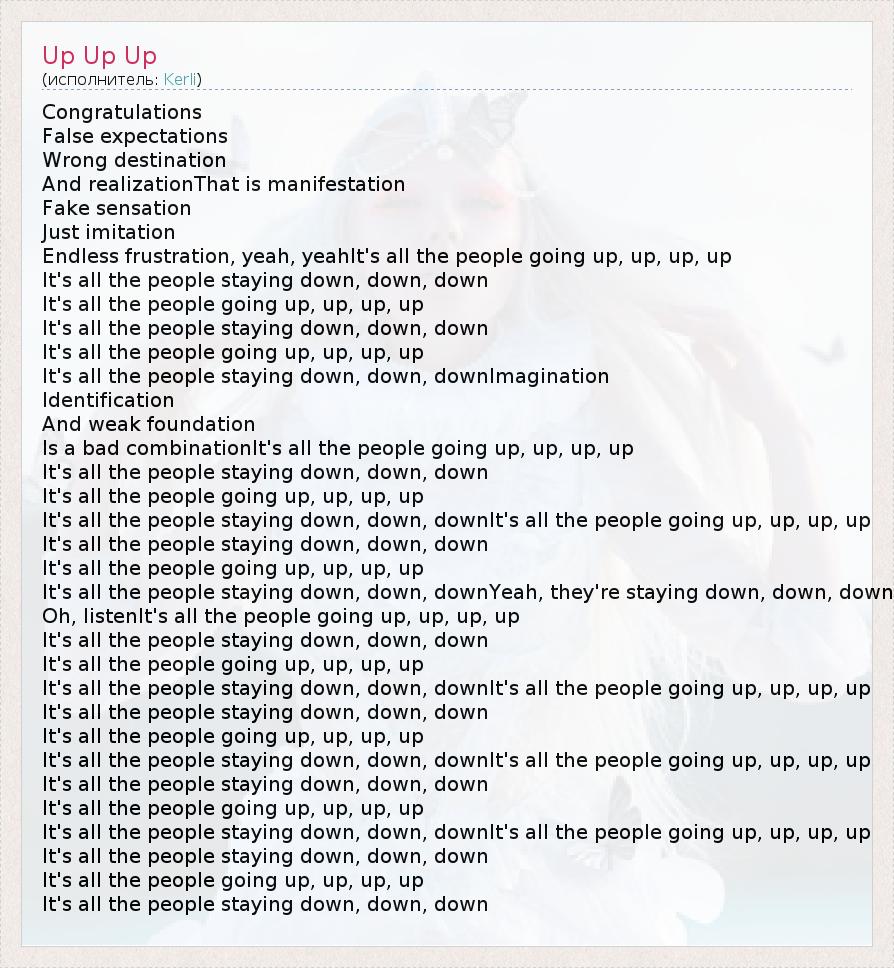 Up Up Up
(исполнитель: Kerli)

Congratulations
False expectations
Wrong destination
And realizationThat is manifestation
Fake sensation
Just imitation
Endless frustration, yeah, yeahIt's all the people going up, up, up, up
It's all the people staying down, down, down
It's all the people going up, up, up, up
It's all the people staying down, down, down
It's all the people going up, up, up, up
It's all the people staying down, down, downImagination
Identification
And weak foundation
Is a bad combinationIt's all the people going up, up, up, up
It's all the people staying down, down, down
It's all the people going up, up, up, up
It's all the people staying down, down, downIt's all the people going up, up, up, up
It's all the people staying down, down, down
It's all the people going up, up, up, up
It's all the people staying down, down, downYeah, they're staying down, down, down
Oh, listenIt's all the people going up, up, up, up
It's all the people staying down, down, down
It's all the people going up, up, up, up
It's all the people staying down, down, downIt's all the people going up, up, up, up
It's all the people staying down, down, down
It's all the people going up, up, up, up
It's all the people staying down, down, downIt's all the people going up, up, up, up
It's all the people staying down, down, down
It's all the people going up, up, up, up
It's all the people staying down, down, downIt's all the people going up, up, up, up
It's all the people staying down, down, down
It's all the people going up, up, up, up
It's all the people staying down, down, down